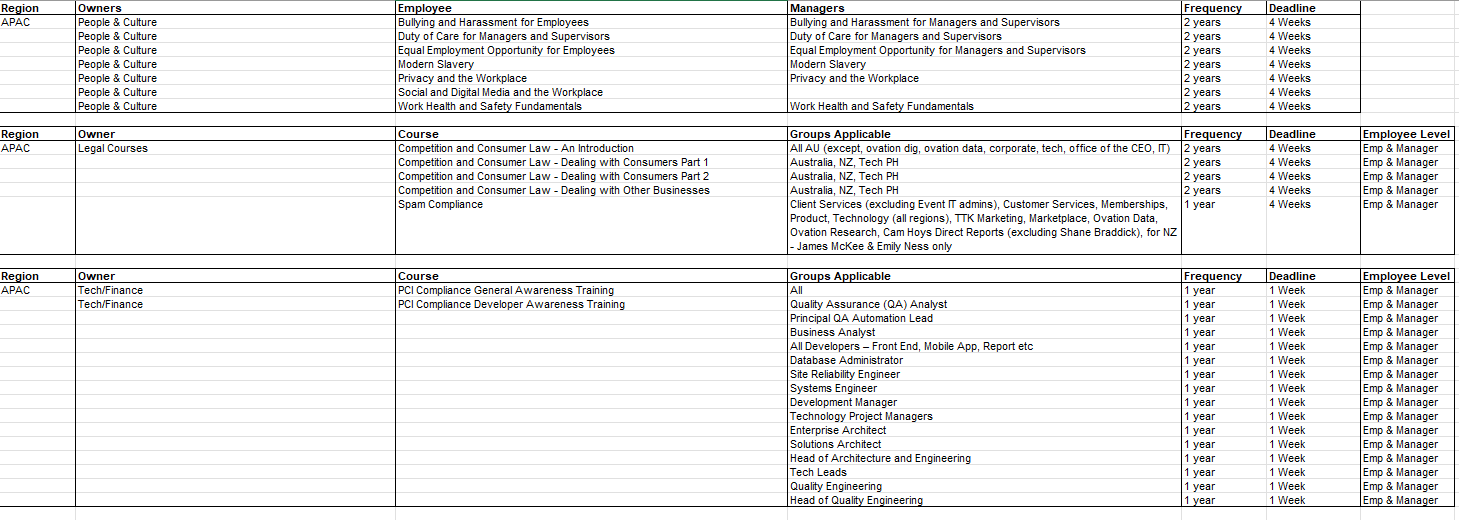 | Region | Owners | Employee | Managers | Frequency | Deadline |
|---|---|---|---|---|---|
| APAC | People & Culture | Bullying and Harassment for Employees | Bullying and Harassment for Managers and Supervisors | 2 years | 4 Weeks |
| | People & Culture | Duty of Care for Managers and Supervisors | Duty of Care for Managers and Supervisors | 2 years | 4 Weeks |
| | People & Culture | Equal Employment Opportunity for Employees | Equal Employment Opportunity for Managers and Supervisors | 2 years | 4 Weeks |
| | People & Culture | Modern Slavery | Modern Slavery | 2 years | 4 Weeks |
| | People & Culture | Privacy and the Workplace | Privacy and the Workplace | 2 years | 4 Weeks |
| | People & Culture | Social and Digital Media and the Workplace | | 2 years | 4 Weeks |
| | People & Culture | Work Health and Safety Fundamentals | Work Health and Safety Fundamentals | 2 years | 4 Weeks |

| Region | Owner | Course | Groups Applicable | Frequency | Deadline | Employee Level |
|---|---|---|---|---|---|---|
| APAC | Legal Courses | Competition and Consumer Law - An Introduction | All AU (except, ovation dig, ovation data, corporate, tech, office of the CEO, IT) | 2 years | 4 Weeks | Emp & Manager |
| | | Competition and Consumer Law - Dealing with Consumers Part 1 | Australia, NZ, Tech PH | 2 years | 4 Weeks | Emp & Manager |
| | | Competition and Consumer Law - Dealing with Consumers Part 2 | Australia, NZ, Tech PH | 2 years | 4 Weeks | Emp & Manager |
| | | Competition and Consumer Law - Dealing with Other Businesses | Australia, NZ, Tech PH | 2 years | 4 Weeks | Emp & Manager |
| | | Spam Compliance | Client Services (excluding Event IT admins), Customer Services, Memberships, Product, Technology (all regions), TTK Marketing, Marketplace, Ovation Data, Ovation Research, Cam Hoys Direct Reports (excluding Shane Braddick), for NZ - James McKee & Emily Ness only | 1 year | 4 Weeks | Emp & Manager |

| Region | Owner | Course | Groups Applicable | Frequency | Deadline | Employee Level |
|---|---|---|---|---|---|---|
| APAC | Tech/Finance | PCI Compliance General Awareness Training | All | 1 year | 1 Week | Emp & Manager |
| | Tech/Finance | PCI Compliance Developer Awareness Training | Quality Assurance (QA) Analyst | 1 year | 1 Week | Emp & Manager |
| | | | Principal QA Automation Lead | 1 year | 1 Week | Emp & Manager |
| | | | Business Analyst | 1 year | 1 Week | Emp & Manager |
| | | | All Developers – Front End, Mobile App, Report etc | 1 year | 1 Week | Emp & Manager |
| | | | Database Administrator | 1 year | 1 Week | Emp & Manager |
| | | | Site Reliability Engineer | 1 year | 1 Week | Emp & Manager |
| | | | Systems Engineer | 1 year | 1 Week | Emp & Manager |
| | | | Development Manager | 1 year | 1 Week | Emp & Manager |
| | | | Technology Project Managers | 1 year | 1 Week | Emp & Manager |
| | | | Enterprise Architect | 1 year | 1 Week | Emp & Manager |
| | | | Solutions Architect | 1 year | 1 Week | Emp & Manager |
| | | | Head of Architecture and Engineering | 1 year | 1 Week | Emp & Manager |
| | | | Tech Leads | 1 year | 1 Week | Emp & Manager |
| | | | Quality Engineering | 1 year | 1 Week | Emp & Manager |
| | | | Head of Quality Engineering | 1 year | 1 Week | Emp & Manager |